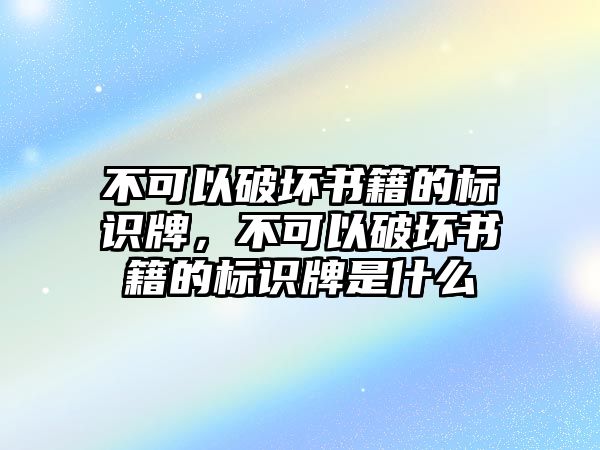 不可以破坏书籍的标识牌，不可以破坏书籍的标识牌是什么